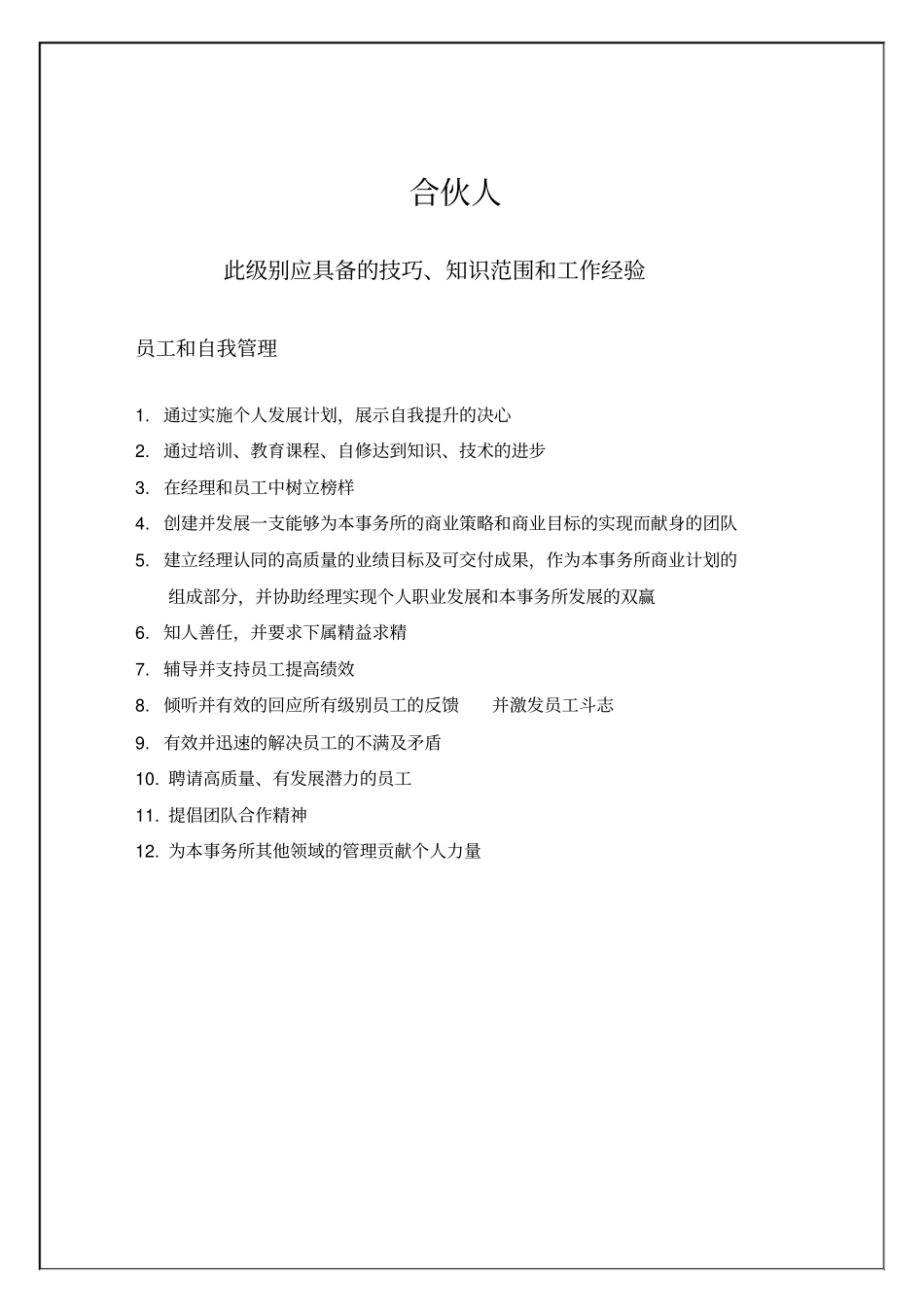 合伙人

此级别应具备的技巧、知识范围和工作经验

员工和自我管理

1. 通过实施个人发展计划，展示自我提升的决心

2. 通过培训、教育课程、自修达到知识、技术的进步

3. 在经理和员工中树立榜样

4. 创建并发展一支能够为本事务所的商业策略和商业目标的实现而献身的团队

5. 建立经理认同的高质量的业绩目标及可交付成果，作为本事务所商业计划的组成部分，并协助经理实现个人职业发展和本事务所发展的双赢

6. 知人善任，并要求下属精益求精

7. 辅导并支持员工提高绩效

8. 倾听并有效的回应所有级别员工的反馈　并激发员工斗志

9. 有效并迅速的解决员工的不满及矛盾

10. 聘请高质量、有发展潜力的员工

11. 提倡团队合作精神

12. 为本事务所其他领域的管理贡献个人力量